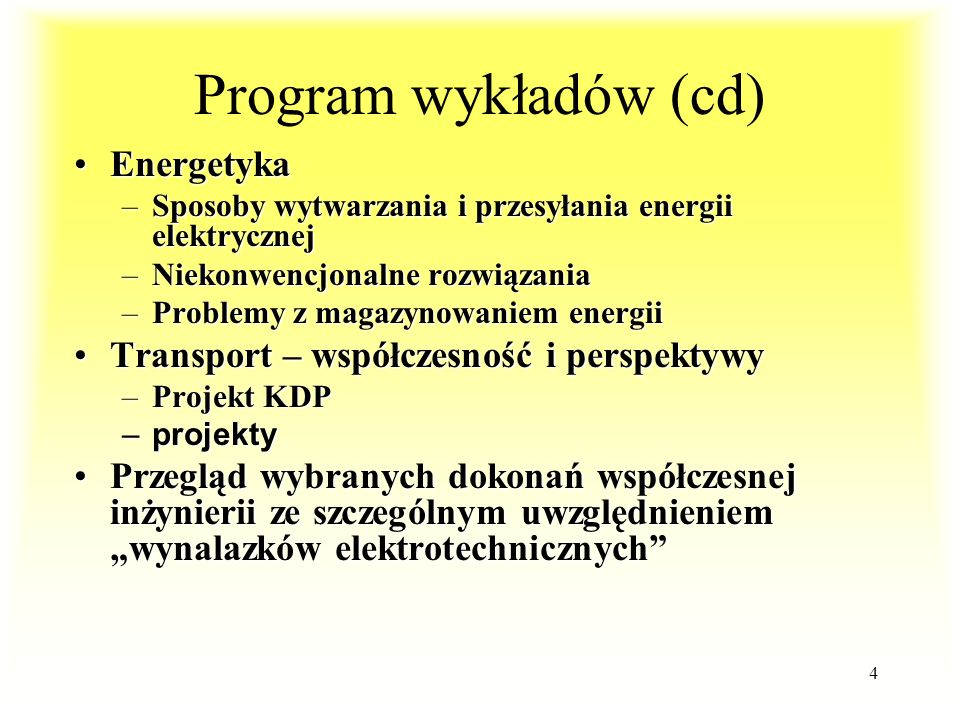 Program wykładów (cd)

• Energetyka
– Sposoby wytwarzania i przesyłania energii elektrycznej
– Niekonwencjonalne rozwiązania
– Problemy z magazynowaniem energii
• Transport – współczesność i perspektywy
– Projekt KDP
– projekty
• Przegląd wybranych dokonań współczesnej inżynierii ze szczególnym uwzględnieniem „wynalazków elektrotechnicznych”

4